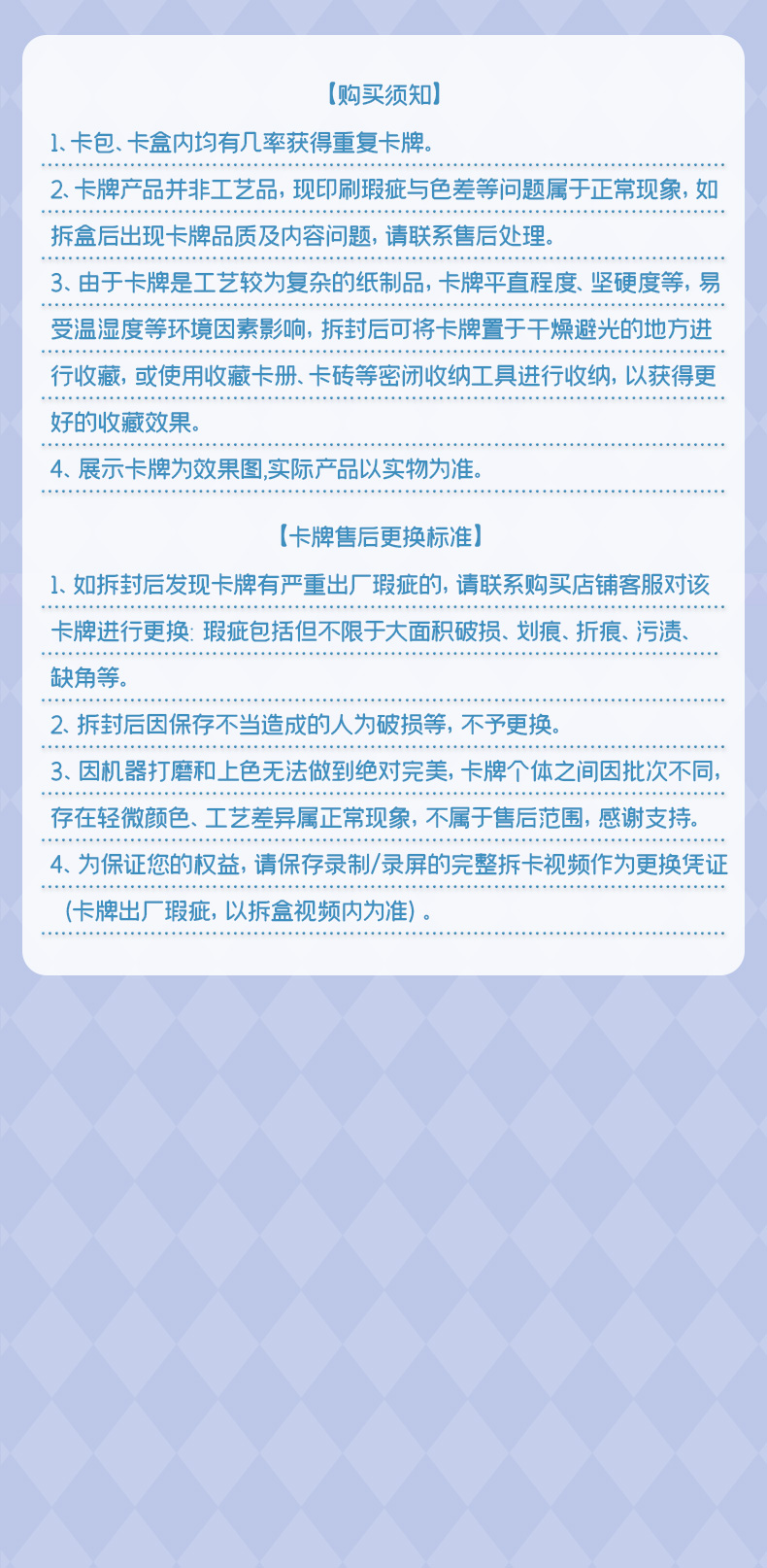 【购买须知】

1、卡包、卡盒内均有几率获得重复卡牌。

2、卡牌产品并非工艺品，现印刷瑕疵与色差等问题属于正常现象，如拆盒后出现卡牌品质及内容问题，请联系售后处理。

3、由于卡牌是工艺较为复杂的纸制品，卡牌平直程度、坚硬度等，易受温湿度等环境因素影响，拆封后可将卡牌置于干燥避光的地方进行收藏，或使用收藏卡册、卡砖等密闭收纳工具进行收纳，以获得更好的收藏效果。

4、展示卡牌为效果图,实际产品以实物为准。

【卡牌售后更换标准】

1、如拆封后发现卡牌有严重出厂瑕疵的，请联系购买店铺客服对该卡牌进行更换：瑕疵包括但不限于大面积破损、划痕、折痕、污渍、缺角等。

2、拆封后因保存不当造成的人为破损等，不予更换。

3、因机器打磨和上色无法做到绝对完美，卡牌个体之间因批次不同，存在轻微颜色、工艺差异属正常现象，不属于售后范围，感谢支持。

4、为保证您的权益，请保存录制/录屏的完整拆卡视频作为更换凭证（卡牌出厂瑕疵，以拆盒视频内为准）。